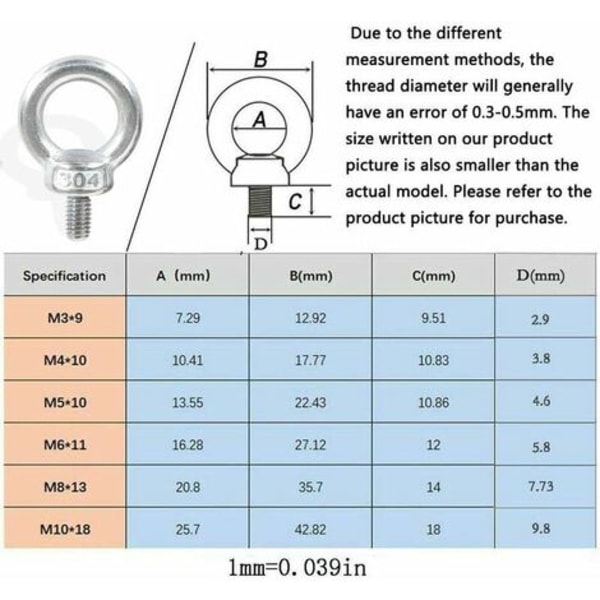 304

B
A
C
D

Due to the different measurement methods, the thread diameter will generally have an error of 0.3-0.5mm. The size written on our product picture is also smaller than the actual model. Please refer to the product picture for purchase.

| Specification | A (mm) | B(mm) | C(mm) | D(mm) |
|---|---|---|---|---|
| M3*9 | 7.29 | 12.92 | 9.51 | 2.9 |
| M4*10 | 10.41 | 17.77 | 10.83 | 3.8 |
| M5*10 | 13.55 | 22.43 | 10.86 | 4.6 |
| M6*11 | 16.28 | 27.12 | 12 | 5.8 |
| M8*13 | 20.8 | 35.7 | 14 | 7.73 |
| M10*18 | 25.7 | 42.82 | 18 | 9.8 |

1mm=0.039in